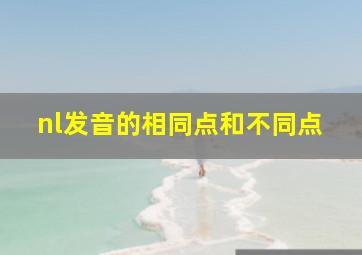 nl发音的相同点和不同点